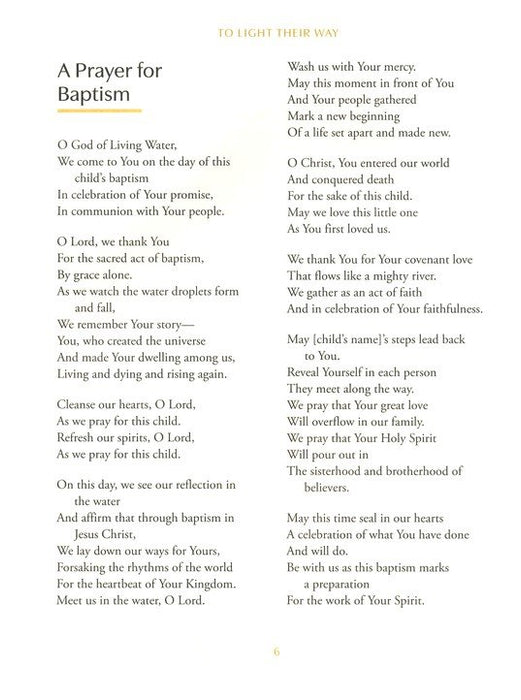 TO LIGHT THEIR WAY

A Prayer for Baptism

O God of Living Water,
We come to You on the day of this child's baptism
In celebration of Your promise,
In communion with Your people.

O Lord, we thank You
For the sacred act of baptism,
By grace alone.
As we watch the water droplets form and fall,
We remember Your story—
You, who created the universe
And made Your dwelling among us,
Living and dying and rising again.

Cleanse our hearts, O Lord,
As we pray for this child.
Refresh our spirits, O Lord,
As we pray for this child.

On this day, we see our reflection in the water
And affirm that through baptism in Jesus Christ,
We lay down our ways for Yours,
Forsaking the rhythms of the world
For the heartbeat of Your Kingdom.
Meet us in the water, O Lord.

Wash us with Your mercy.
May this moment in front of You
And Your people gathered
Mark a new beginning
Of a life set apart and made new.

O Christ, You entered our world
And conquered death
For the sake of this child.
May we love this little one
As You first loved us.

We thank You for Your covenant love
That flows like a mighty river.
We gather as an act of faith
And in celebration of Your faithfulness.

May [child's name]'s steps lead back to You.
Reveal Yourself in each person
They meet along the way.
We pray that Your great love
Will overflow in our family.
We pray that Your Holy Spirit
Will pour out in
The sisterhood and brotherhood of believers.

May this time seal in our hearts
A celebration of what You have done
And will do.
Be with us as this baptism marks a preparation
For the work of Your Spirit.

6